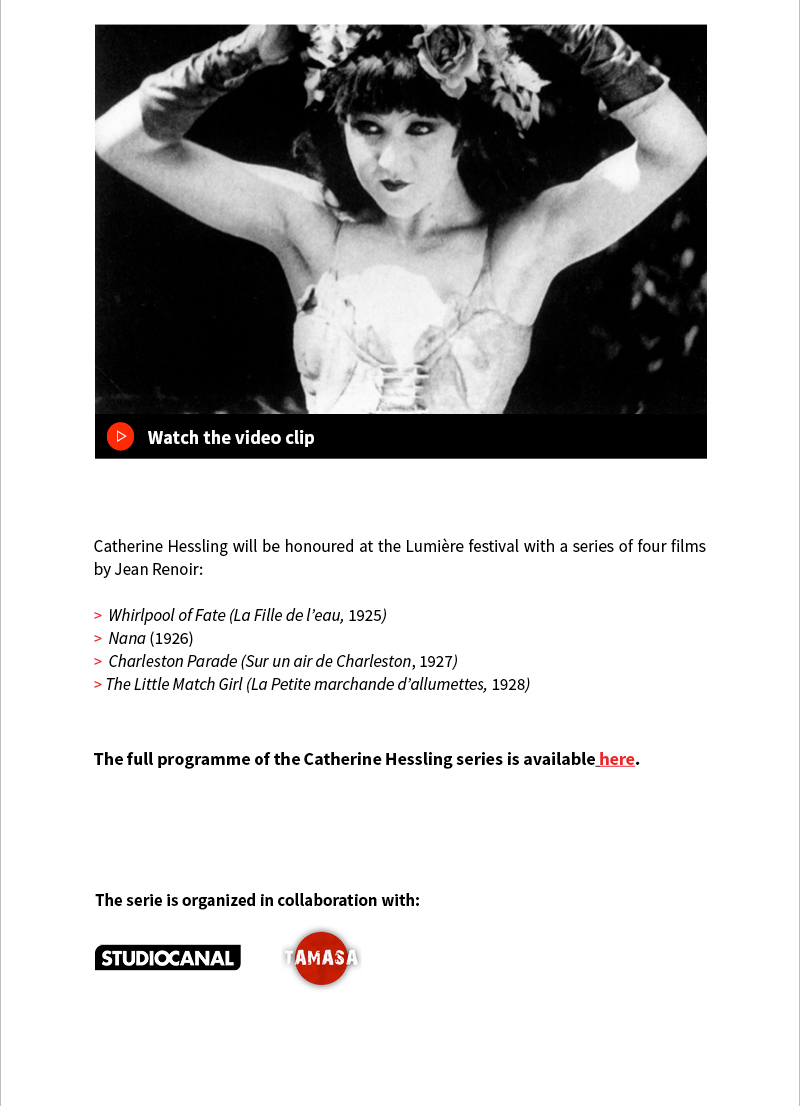 Watch the video clip

Catherine Hessling will be honoured at the Lumière festival with a series of four films by Jean Renoir:

> Whirlpool of Fate (La Fille de l'eau, 1925)
> Nana (1926)
> Charleston Parade (Sur un air de Charleston, 1927)
> The Little Match Girl (La Petite marchande d'allumettes, 1928)

The full programme of the Catherine Hessling series is available here.

The serie is organized in collaboration with:

STUDIOCANAL TAMASA